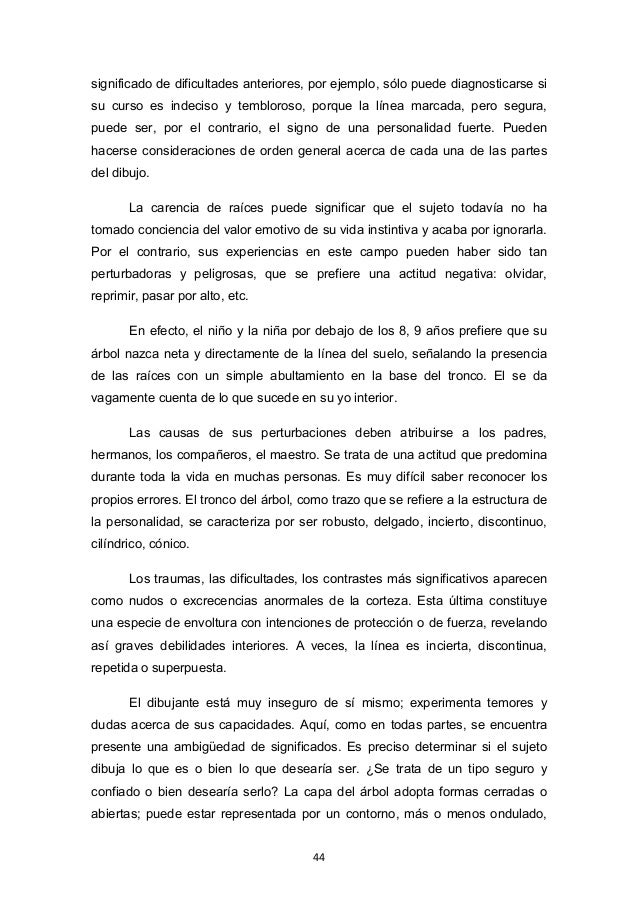 significado de dificultades anteriores, por ejemplo, sólo puede diagnosticarse si su curso es indeciso y tembloroso, porque la línea marcada, pero segura, puede ser, por el contrario, el signo de una personalidad fuerte. Pueden hacerse consideraciones de orden general acerca de cada una de las partes del dibujo.

La carencia de raíces puede significar que el sujeto todavía no ha tomado conciencia del valor emotivo de su vida instintiva y acaba por ignorarla. Por el contrario, sus experiencias en este campo pueden haber sido tan perturbadoras y peligrosas, que se prefiere una actitud negativa: olvidar, reprimir, pasar por alto, etc.

En efecto, el niño y la niña por debajo de los 8, 9 años prefiere que su árbol nazca neta y directamente de la línea del suelo, señalando la presencia de las raíces con un simple abultamiento en la base del tronco. El se da vagamente cuenta de lo que sucede en su yo interior.

Las causas de sus perturbaciones deben atribuirse a los padres, hermanos, los compañeros, el maestro. Se trata de una actitud que predomina durante toda la vida en muchas personas. Es muy difícil saber reconocer los propios errores. El tronco del árbol, como trazo que se refiere a la estructura de la personalidad, se caracteriza por ser robusto, delgado, incierto, discontinuo, cilíndrico, cónico.

Los traumas, las dificultades, los contrastes más significativos aparecen como nudos o excrecencias anormales de la corteza. Esta última constituye una especie de envoltura con intenciones de protección o de fuerza, revelando así graves debilidades interiores. A veces, la línea es incierta, discontinua, repetida o superpuesta.

El dibujante está muy inseguro de sí mismo; experimenta temores y dudas acerca de sus capacidades. Aquí, como en todas partes, se encuentra presente una ambigüedad de significados. Es preciso determinar si el sujeto dibuja lo que es o bien lo que desearía ser. ¿Se trata de un tipo seguro y confiado o bien desearía serlo? La capa del árbol adopta formas cerradas o abiertas; puede estar representada por un contorno, más o menos ondulado,

44